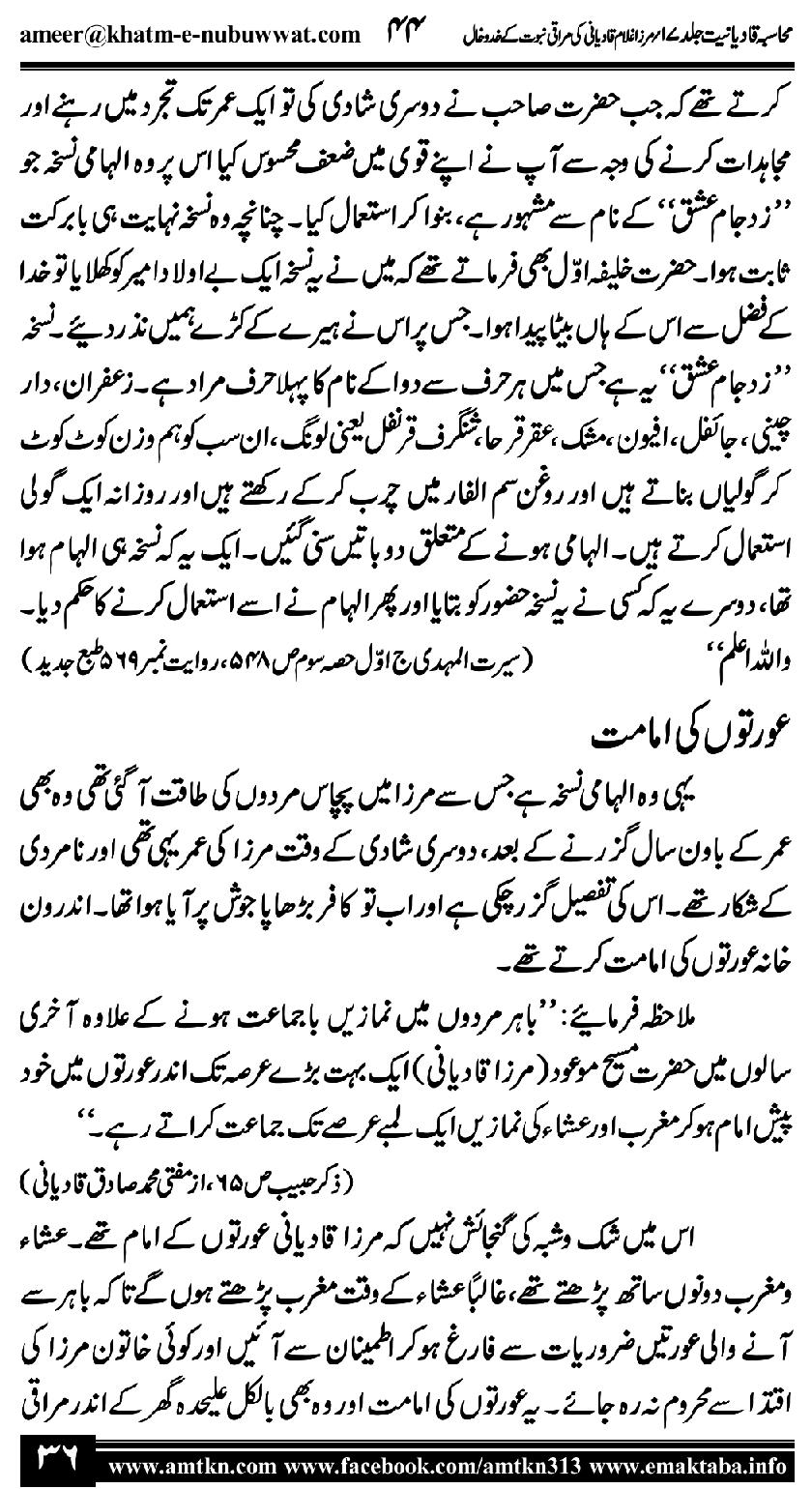 ameer@khatm-e-nubuwwat.com ۴۴ محاسبہ قادیانیت جلد۷ امرزا غلام قادیانی کی مراقی نبوت کے خدوخال

کرتے تھے کہ جب حضرت صاحب نے دوسری شادی کی تو ایک عمر تک تجرد میں رہنے اور مجاہدات کرنے کی وجہ سے آپ نے اپنے قویٰ میں ضعف محسوس کیا اس پر وہ الہامی نسخہ جو ''زدجام عشق'' کے نام سے مشہور ہے، بنوا کر استعمال کیا۔ چنانچہ وہ نسخہ نہایت ہی بابرکت ثابت ہوا۔ حضرت خلیفہ اوّل بھی فرماتے تھے کہ میں نے یہ نسخہ ایک بے اولاد امیر کو کھلایا تو خدا کے فضل سے اس کے ہاں بیٹا پیدا ہوا۔ جس پر اس نے ہیرے کے کڑے ہمیں نذر دیئے۔ نسخہ ''زدجام عشق'' یہ ہے جس میں ہر حرف سے دوا کے نام کا پہلا حرف مراد ہے۔ زعفران، دار چینی، جائفل، افیون، مشک، عقرقرحا، شنگرف قرنفل یعنی لونگ، ان سب کو ہم وزن کوٹ کوٹ کر گولیاں بناتے ہیں اور روغن سم الفار میں چرب کر کے رکھتے ہیں اور روزانہ ایک گولی استعمال کرتے ہیں۔ الہامی ہونے کے متعلق دو باتیں سنی گئیں۔ ایک یہ کہ نسخہ ہی الہام ہوا تھا، دوسرے یہ کہ کسی نے یہ نسخہ حضور کو بتایا اور پھر الہام نے اسے استعمال کرنے کا حکم دیا۔ واللہ اعلم'' (سیرت المہدی ج اوّل حصہ سوم ص ۵۴۸، روایت نمبر ۵۶۹ طبع جدید)

عورتوں کی امامت

یہی وہ الہامی نسخہ ہے جس سے مرزا میں پچاس مردوں کی طاقت آ گئی تھی وہ بھی عمر کے باون سال گزرنے کے بعد، دوسری شادی کے وقت مرزا کی عمر یہی تھی اور نامردی کے شکار تھے۔ اس کی تفصیل گزر چکی ہے اور اب تو کافر بڑھاپا جوش پر آیا ہوا تھا۔ اندرون خانہ عورتوں کی امامت کرتے تھے۔

ملاحظہ فرمایئے: ''باہر مردوں میں نمازیں باجماعت ہونے کے علاوہ آخری سالوں میں حضرت مسیح موعود (مرزا قادیانی) ایک بہت بڑے عرصہ تک اندر عورتوں میں خود پیش امام ہو کر مغرب اور عشاء کی نمازیں ایک لمبے عرصے تک جماعت کراتے رہے۔'' (ذکر حبیب ص ۶۵، از مفتی محمد صادق قادیانی)

اس میں شک وشبہ کی گنجائش نہیں کہ مرزا قادیانی عورتوں کے امام تھے۔ عشاء ومغرب دونوں ساتھ پڑھتے تھے، غالباً عشاء کے وقت مغرب پڑھتے ہوں گے تاکہ باہر سے آنے والی عورتیں ضروریات سے فارغ ہو کر اطمینان سے آئیں اور کوئی خاتون مرزا کی اقتدا سے محروم نہ رہ جائے۔ یہ عورتوں کی امامت اور وہ بھی بالکل علیحدہ گھر کے اندر مراقی

۳۶ www.amtkn.com www.facebook.com/amtkn313 www.emaktaba.info